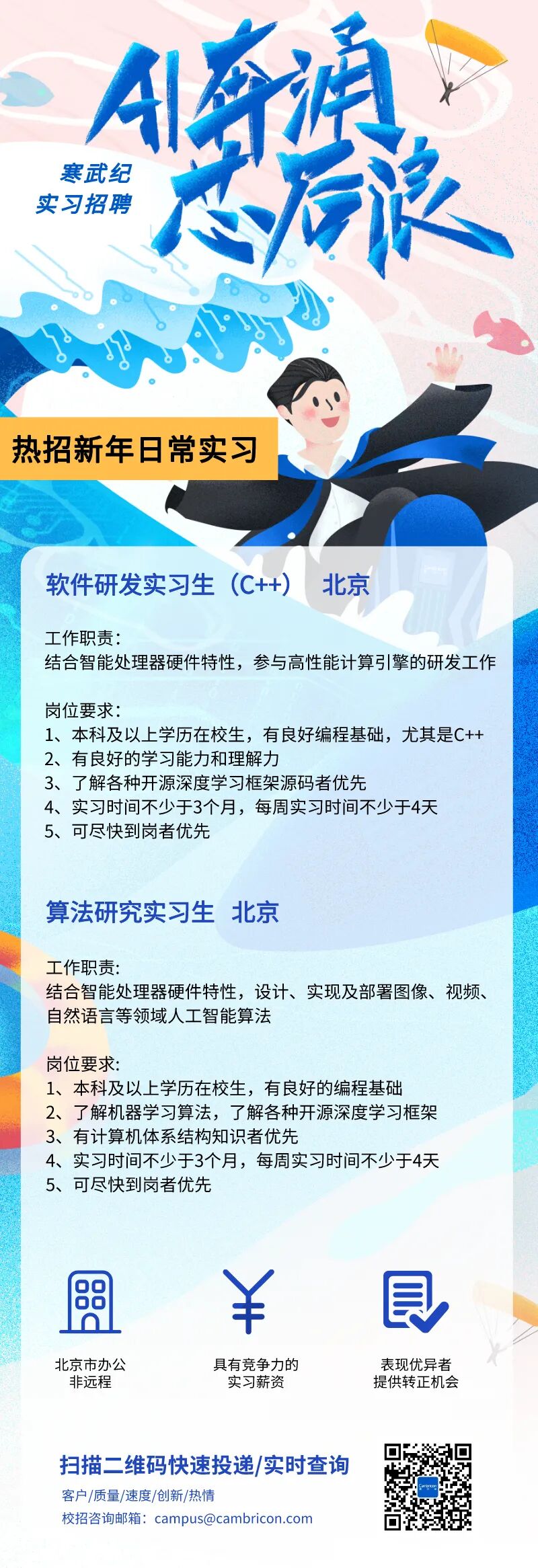 AI奔涌
芯后浪

寒武纪
实习招聘

热招新年日常实习

软件研发实习生（C++） 北京

工作职责：
结合智能处理器硬件特性，参与高性能计算引擎的研发工作

岗位要求：
1、本科及以上学历在校生，有良好编程基础，尤其是C++
2、有良好的学习能力和理解力
3、了解各种开源深度学习框架源码者优先
4、实习时间不少于3个月，每周实习时间不少于4天
5、可尽快到岗者优先

算法研究实习生 北京

工作职责：
结合智能处理器硬件特性，设计、实现及部署图像、视频、自然语言等领域人工智能算法

岗位要求：
1、本科及以上学历在校生，有良好的编程基础
2、了解机器学习算法，了解各种开源深度学习框架
3、有计算机体系结构知识者优先
4、实习时间不少于3个月，每周实习时间不少于4天
5、可尽快到岗者优先

北京市办公
非远程

具有竞争力的
实习薪资

表现优异者
提供转正机会

扫描二维码快速投递/实时查询
客户/质量/速度/创新/热情
校招咨询邮箱：campus@cambricon.com